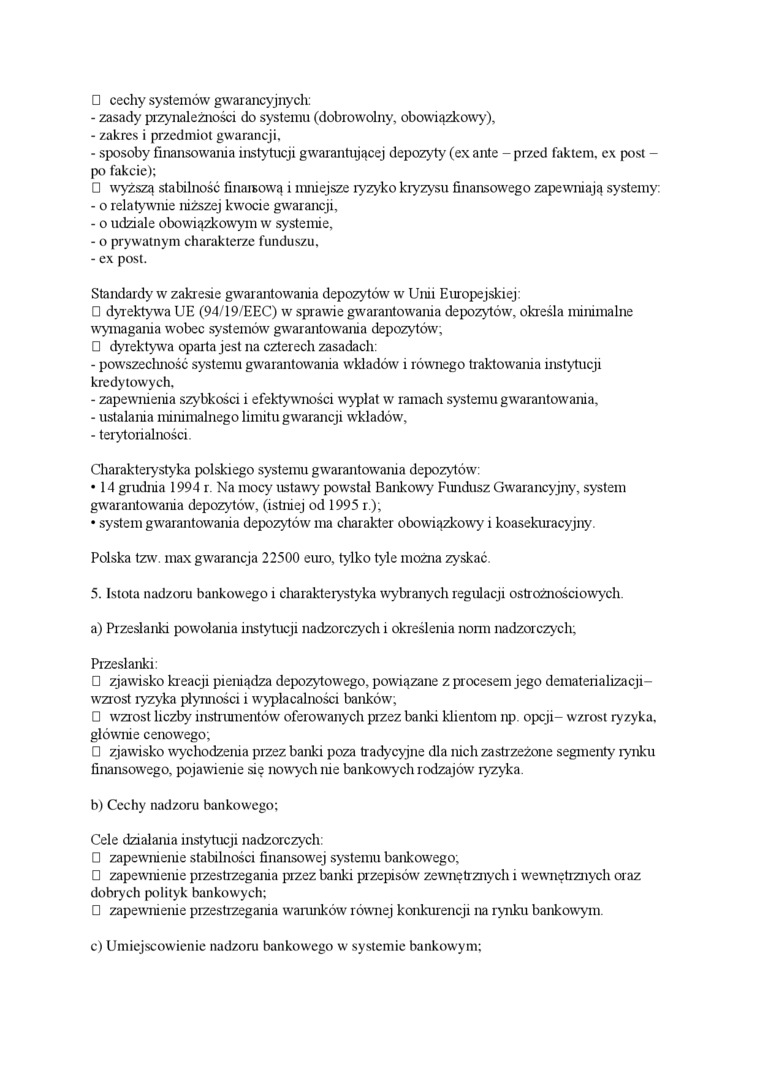 cechy systemów gwarancyjnych:
- zasady przynależności do systemu (dobrowolny, obowiązkowy),
- zakres i przedmiot gwarancji,
- sposoby finansowania instytucji gwarantującej depozyty (ex ante – przed faktem, ex post – po fakcie);
 wyższą stabilność finansową i mniejsze ryzyko kryzysu finansowego zapewniają systemy:
- o relatywnie niższej kwocie gwarancji,
- o udziale obowiązkowym w systemie,
- o prywatnym charakterze funduszu,
- ex post.

Standardy w zakresie gwarantowania depozytów w Unii Europejskiej:
 dyrektywa UE (94/19/EEC) w sprawie gwarantowania depozytów, określa minimalne wymagania wobec systemów gwarantowania depozytów;
 dyrektywa oparta jest na czterech zasadach:
- powszechność systemu gwarantowania wkładów i równego traktowania instytucji kredytowych,
- zapewnienia szybkości i efektywności wypłat w ramach systemu gwarantowania,
- ustalania minimalnego limitu gwarancji wkładów,
- terytorialności.

Charakterystyka polskiego systemu gwarantowania depozytów:
• 14 grudnia 1994 r. Na mocy ustawy powstał Bankowy Fundusz Gwarancyjny, system gwarantowania depozytów, (istniej od 1995 r.);
• system gwarantowania depozytów ma charakter obowiązkowy i koasekuracyjny.

Polska tzw. max gwarancja 22500 euro, tylko tyle można zyskać.

5. Istota nadzoru bankowego i charakterystyka wybranych regulacji ostrożnościowych.

a) Przesłanki powołania instytucji nadzorczych i określenia norm nadzorczych;

Przesłanki:
 zjawisko kreacji pieniądza depozytowego, powiązane z procesem jego dematerializacji– wzrost ryzyka płynności i wypłacalności banków;
 wzrost liczby instrumentów oferowanych przez banki klientom np. opcji– wzrost ryzyka, głównie cenowego;
 zjawisko wychodzenia przez banki poza tradycyjne dla nich zastrzeżone segmenty rynku finansowego, pojawienie się nowych nie bankowych rodzajów ryzyka.

b) Cechy nadzoru bankowego;

Cele działania instytucji nadzorczych:
 zapewnienie stabilności finansowej systemu bankowego;
 zapewnienie przestrzegania przez banki przepisów zewnętrznych i wewnętrznych oraz dobrych polityk bankowych;
 zapewnienie przestrzegania warunków równej konkurencji na rynku bankowym.

c) Umiejscowienie nadzoru bankowego w systemie bankowym;